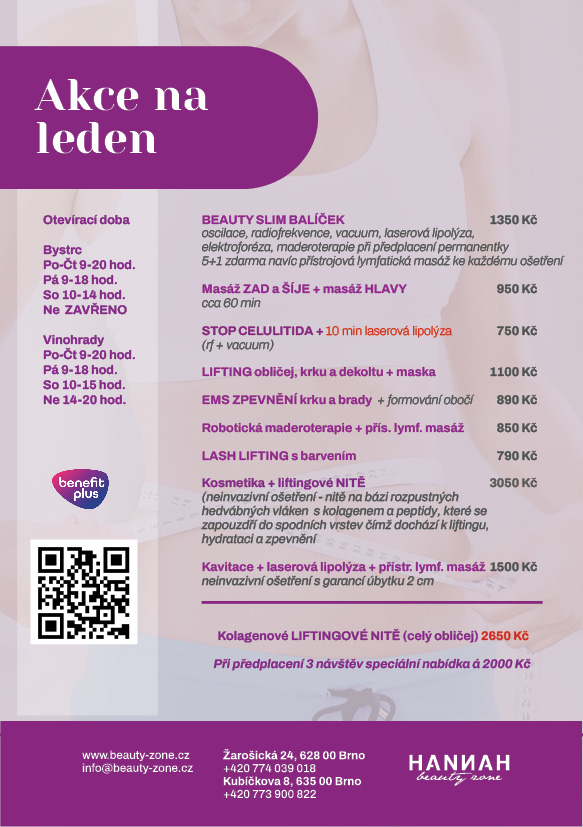 Akce na leden

Otevírací doba

Bystrc
Po-Čt 9-20 hod.
Pá 9-18 hod.
So 10-14 hod.
Ne ZAVŘENO

Vinohrady
Po-Čt 9-20 hod.
Pá 9-18 hod.
So 10-15 hod.
Ne 14-20 hod.

benefit plus

BEAUTY SLIM BALÍČEK 1350 Kč
oscilace, radiofrekvence, vacuum, laserová lipolýza, elektroforéza, maderoterapie při předplacení permanentky 5+1 zdarma navíc přístrojová lymfatická masáž ke každému ošetření

Masáž ZAD a ŠÍJE + masáž HLAVY 950 Kč
cca 60 min

STOP CELULITIDA + 10 min laserová lipolýza 750 Kč
(rf + vacuum)

LIFTING obličej, krku a dekoltu + maska 1100 Kč

EMS ZPEVNĚNÍ krku a brady + formování obočí 890 Kč

Robotická maderoterapie + přís. lymf. masáž 850 Kč

LASH LIFTING s barvením 790 Kč

Kosmetika + liftingové NITĚ 3050 Kč
(neinvazivní ošetření - nitě na bázi rozpustných hedvábných vláken s kolagenem a peptidy, které se zapouzdří do spodních vrstev čímž dochází k liftingu, hydrataci a zpevnění

Kavitace + laserová lipolýza + přístr. lymf. masáž 1500 Kč
neinvazivní ošetření s garancí úbytku 2 cm

Kolagenové LIFTINGOVÉ NITĚ (celý obličej) 2650 Kč

Při předplacení 3 návštěv speciální nabídka á 2000 Kč

www.beauty-zone.cz
info@beauty-zone.cz

Žarošická 24, 628 00 Brno
+420 774 039 018
Kubíčkova 8, 635 00 Brno
+420 773 900 822

HANNAH
beauty zone